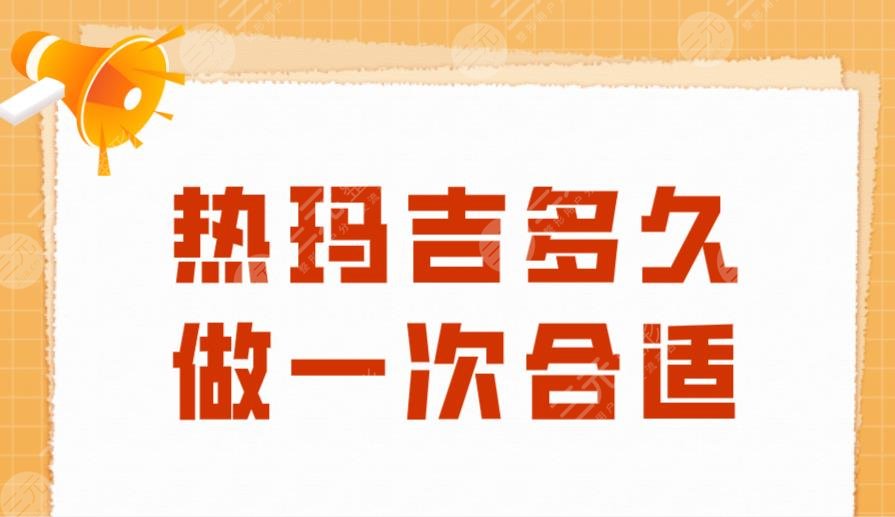 热玛吉多久
做一次合适